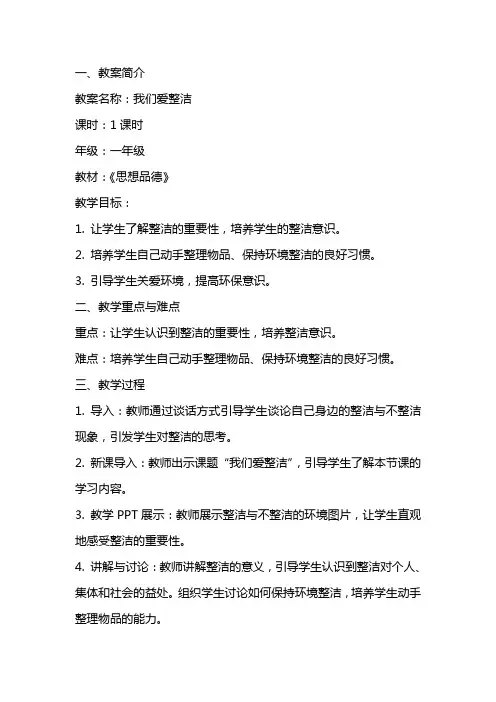 一、教案简介

教案名称：我们爱整洁

课时：1 课时

年级：一年级

教材：《思想品德》

教学目标：

1. 让学生了解整洁的重要性，培养学生的整洁意识。

2. 培养学生自己动手整理物品、保持环境整洁的良好习惯。

3. 引导学生关爱环境，提高环保意识。

二、教学重点与难点

重点：让学生认识到整洁的重要性，培养整洁意识。

难点：培养学生自己动手整理物品、保持环境整洁的良好习惯。

三、教学过程

1. 导入：教师通过谈话方式引导学生谈论自己身边的整洁与不整洁现象，引发学生对整洁的思考。

2. 新课导入：教师出示课题“我们爱整洁”，引导学生了解本节课的学习内容。

3. 教学 PPT 展示：教师展示整洁与不整洁的环境图片，让学生直观地感受整洁的重要性。

4. 讲解与讨论：教师讲解整洁的意义，引导学生认识到整洁对个人、集体和社会的益处。组织学生讨论如何保持环境整洁，培养学生动手整理物品的能力。